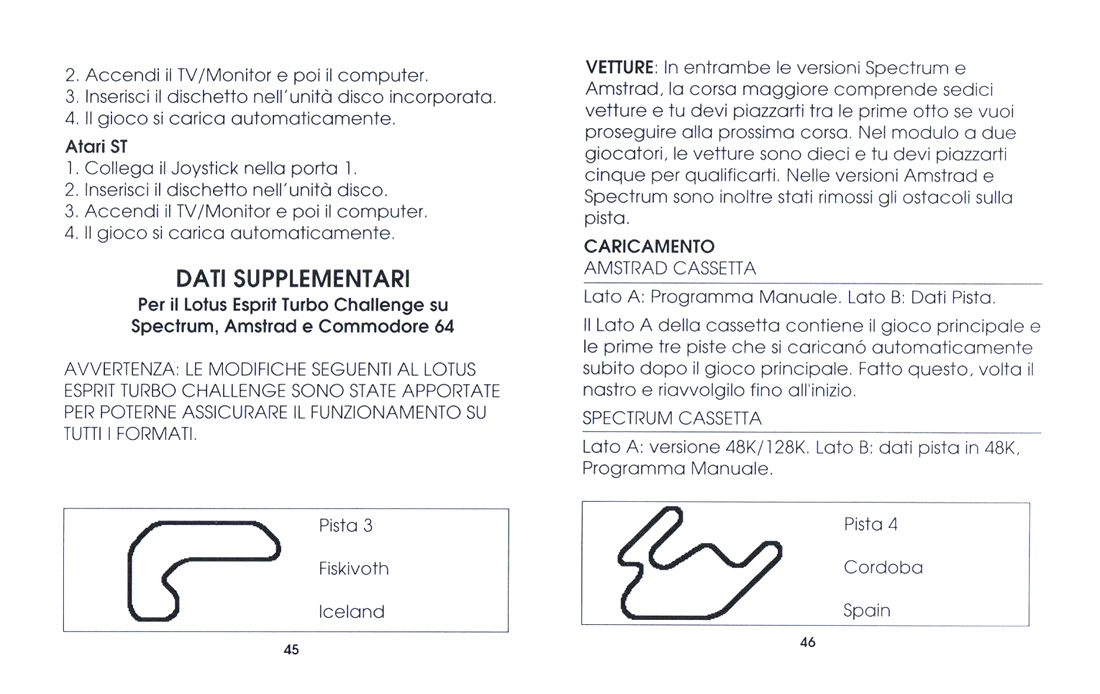 2. Accendi il TV/Monitor e poi il computer.
3. Inserisci il dischetto nell'unità disco incorporata.
4. Il gioco si carica automaticamente.

Atari ST
1. Collega il Joystick nella porta 1.
2. Inserisci il dischetto nell'unità disco.
3. Accendi il TV/Monitor e poi il computer.
4. Il gioco si carica automaticamente.

DATI SUPPLEMENTARI
Per il Lotus Esprit Turbo Challenge su Spectrum, Amstrad e Commodore 64

AVVERTENZA: LE MODIFICHE SEGUENTI AL LOTUS ESPRIT TURBO CHALLENGE SONO STATE APPORTATE PER POTERNE ASSICURARE IL FUNZIONAMENTO SU TUTTI I FORMATI.

Pista 3
Fiskivoth
Iceland

45

VETTURE: In entrambe le versioni Spectrum e Amstrad, la corsa maggiore comprende sedici vetture e tu devi piazzarti tra le prime otto se vuoi proseguire alla prossima corsa. Nel modulo a due giocatori, le vetture sono dieci e tu devi piazzarti cinque per qualificarti. Nelle versioni Amstrad e Spectrum sono inoltre stati rimossi gli ostacoli sulla pista.

CARICAMENTO
AMSTRAD CASSETTA

Lato A: Programma Manuale. Lato B: Dati Pista.

Il Lato A della cassetta contiene il gioco principale e le prime tre piste che si caricanó automaticamente subito dopo il gioco principale. Fatto questo, volta il nastro e riavvolgilo fino all'inizio.

SPECTRUM CASSETTA

Lato A: versione 48K/128K. Lato B: dati pista in 48K, Programma Manuale.

Pista 4
Cordoba
Spain

46